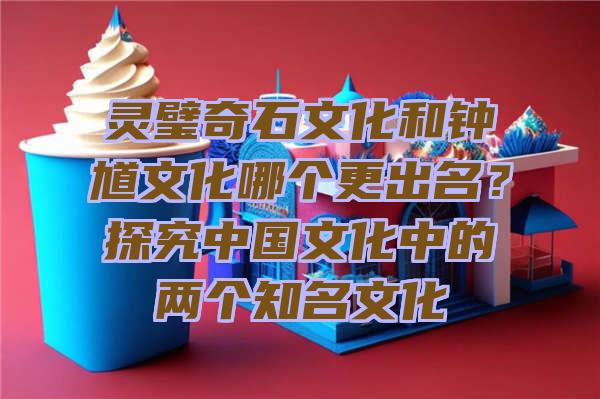 灵璧奇石文化和钟馗文化哪个更出名？探究中国文化中的两个知名文化